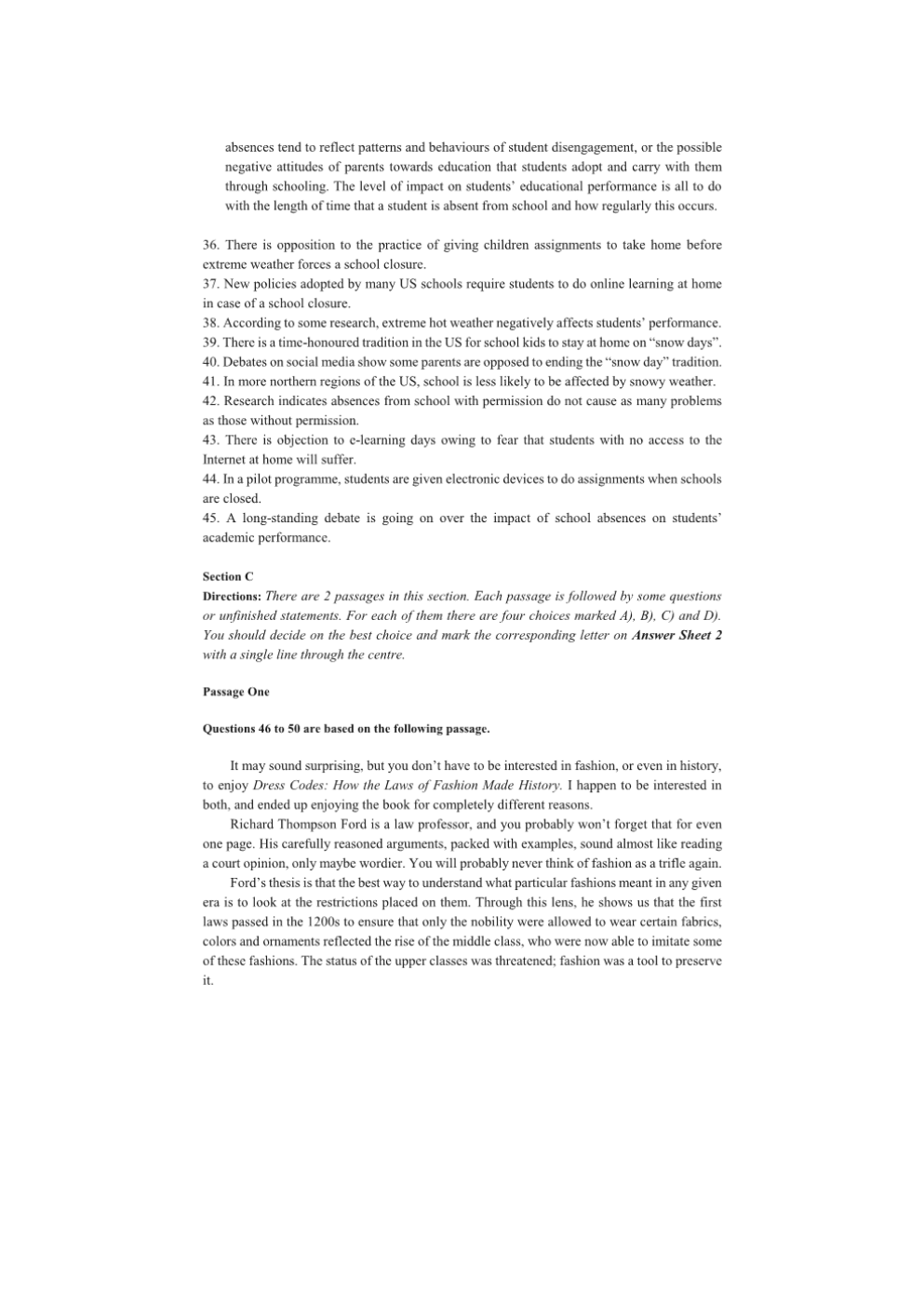 absences tend to reflect patterns and behaviours of student disengagement, or the possible negative attitudes of parents towards education that students adopt and carry with them through schooling. The level of impact on students' educational performance is all to do with the length of time that a student is absent from school and how regularly this occurs.

36. There is opposition to the practice of giving children assignments to take home before extreme weather forces a school closure.
37. New policies adopted by many US schools require students to do online learning at home in case of a school closure.
38. According to some research, extreme hot weather negatively affects students' performance.
39. There is a time-honoured tradition in the US for school kids to stay at home on "snow days".
40. Debates on social media show some parents are opposed to ending the "snow day" tradition.
41. In more northern regions of the US, school is less likely to be affected by snowy weather.
42. Research indicates absences from school with permission do not cause as many problems as those without permission.
43. There is objection to e-learning days owing to fear that students with no access to the Internet at home will suffer.
44. In a pilot programme, students are given electronic devices to do assignments when schools are closed.
45. A long-standing debate is going on over the impact of school absences on students' academic performance.

Section C
Directions: There are 2 passages in this section. Each passage is followed by some questions or unfinished statements. For each of them there are four choices marked A), B), C) and D). You should decide on the best choice and mark the corresponding letter on Answer Sheet 2 with a single line through the centre.

Passage One

Questions 46 to 50 are based on the following passage.

It may sound surprising, but you don't have to be interested in fashion, or even in history, to enjoy Dress Codes: How the Laws of Fashion Made History. I happen to be interested in both, and ended up enjoying the book for completely different reasons.

Richard Thompson Ford is a law professor, and you probably won't forget that for even one page. His carefully reasoned arguments, packed with examples, sound almost like reading a court opinion, only maybe wordier. You will probably never think of fashion as a trifle again.

Ford's thesis is that the best way to understand what particular fashions meant in any given era is to look at the restrictions placed on them. Through this lens, he shows us that the first laws passed in the 1200s to ensure that only the nobility were allowed to wear certain fabrics, colors and ornaments reflected the rise of the middle class, who were now able to imitate some of these fashions. The status of the upper classes was threatened; fashion was a tool to preserve it.